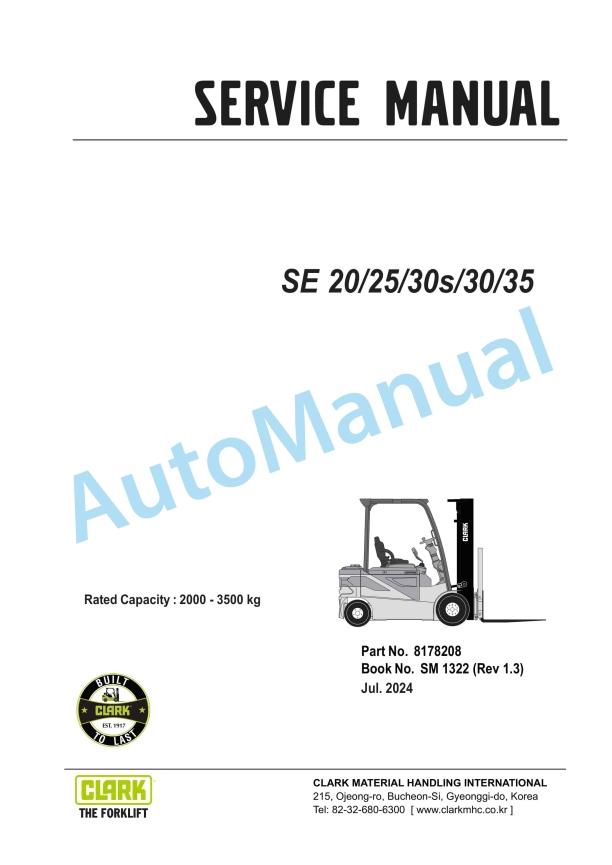 SERVICE MANUAL

SE 20/25/30s/30/35

AutoManual

CLARK

Rated Capacity : 2000 - 3500 kg

Part No. 8178208
Book No. SM 1322 (Rev 1.3)
Jul. 2024

BUILT
CLARK
EST. 1917
TO LAST

CLARK
THE FORKLIFT

CLARK MATERIAL HANDLING INTERNATIONAL
215, Ojeong-ro, Bucheon-Si, Gyeonggi-do, Korea
Tel: 82-32-680-6300 [ www.clarkmhc.co.kr ]